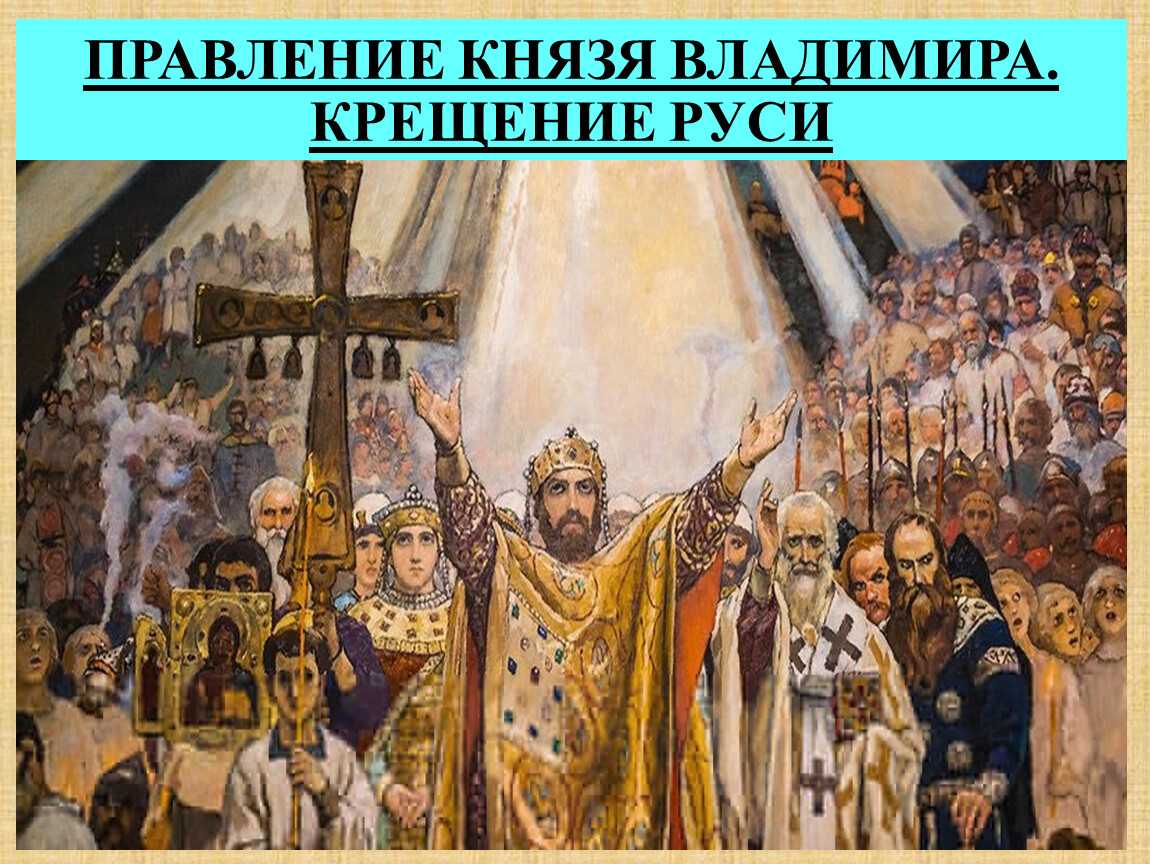 ПРАВЛЕНИЕ КНЯЗЯ ВЛАДИМИРА. КРЕЩЕНИЕ РУСИ